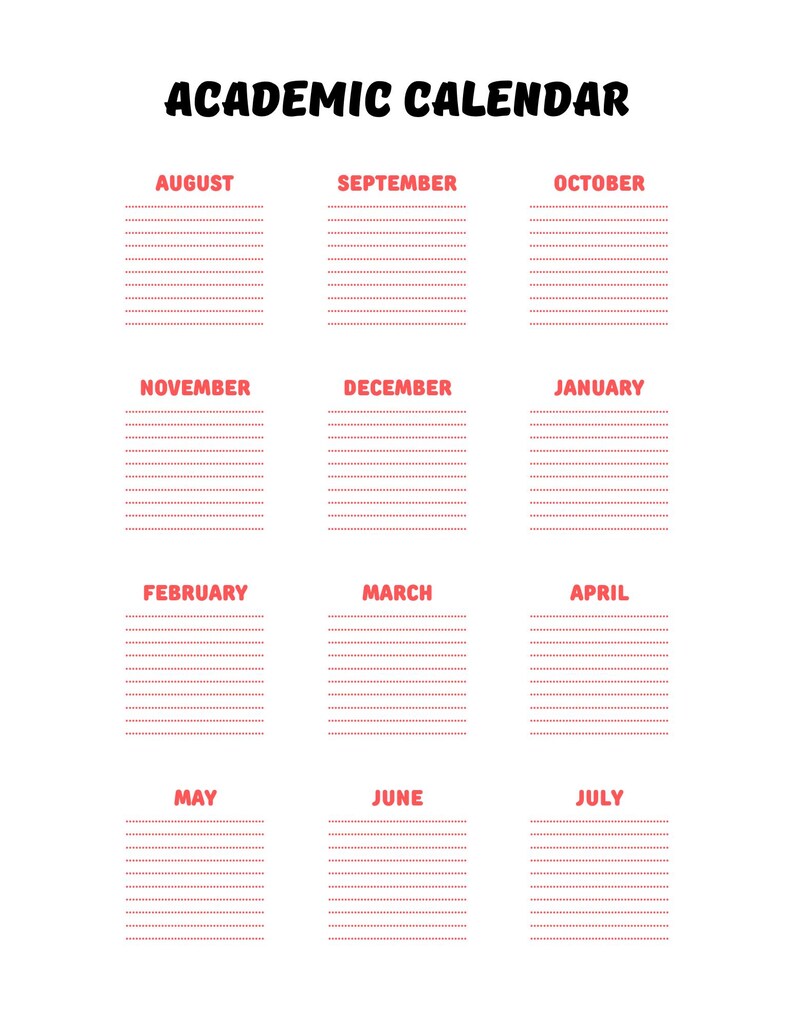 ACADEMIC CALENDAR

AUGUST

SEPTEMBER

OCTOBER

NOVEMBER

DECEMBER

JANUARY

FEBRUARY

MARCH

APRIL

MAY

JUNE

JULY